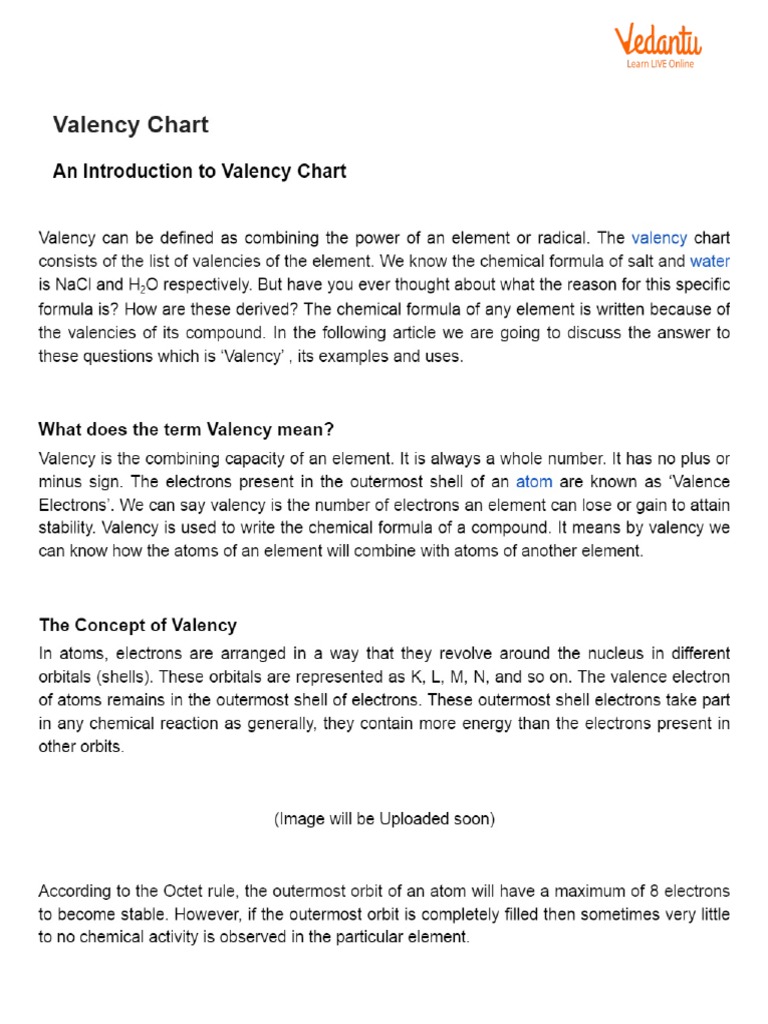 Vedantu
Learn LIVE Online

Valency Chart

An Introduction to Valency Chart

Valency can be defined as combining the power of an element or radical. The valency chart consists of the list of valencies of the element. We know the chemical formula of salt and water is NaCl and $H_2O$ respectively. But have you ever thought about what the reason for this specific formula is? How are these derived? The chemical formula of any element is written because of the valencies of its compound. In the following article we are going to discuss the answer to these questions which is 'Valency' , its examples and uses.

What does the term Valency mean?

Valency is the combining capacity of an element. It is always a whole number. It has no plus or minus sign. The electrons present in the outermost shell of an atom are known as 'Valence Electrons'. We can say valency is the number of electrons an element can lose or gain to attain stability. Valency is used to write the chemical formula of a compound. It means by valency we can know how the atoms of an element will combine with atoms of another element.

The Concept of Valency

In atoms, electrons are arranged in a way that they revolve around the nucleus in different orbitals (shells). These orbitals are represented as K, L, M, N, and so on. The valence electron of atoms remains in the outermost shell of electrons. These outermost shell electrons take part in any chemical reaction as generally, they contain more energy than the electrons present in other orbits.

(Image will be Uploaded soon)

According to the Octet rule, the outermost orbit of an atom will have a maximum of 8 electrons to become stable. However, if the outermost orbit is completely filled then sometimes very little to no chemical activity is observed in the particular element.